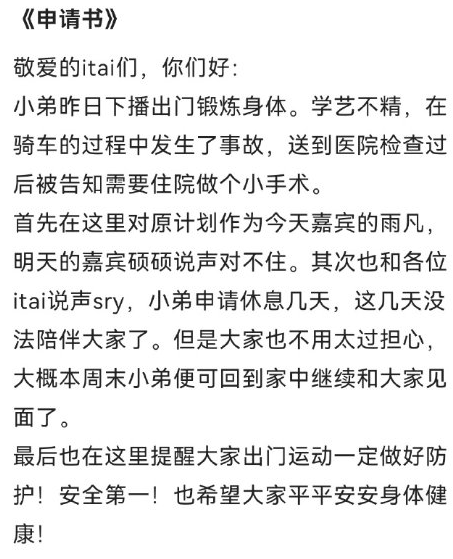 《申请书》

敬爱的itai们，你们好：
小弟昨日下播出门锻炼身体。学艺不精，在骑车的过程中发生了事故，送到医院检查过后被告知需要住院做个小手术。
首先在这里对原计划作为今天嘉宾的雨凡，明天的嘉宾硕硕说声对不住。其次也和各位itai说声sry，小弟申请休息几天，这几天没法陪伴大家了。但是大家也不用太过担心，大概本周末小弟便可回到家中继续和大家见面了。
最后也在这里提醒大家出门运动一定做好防护！安全第一！也希望大家平平安安身体健康！